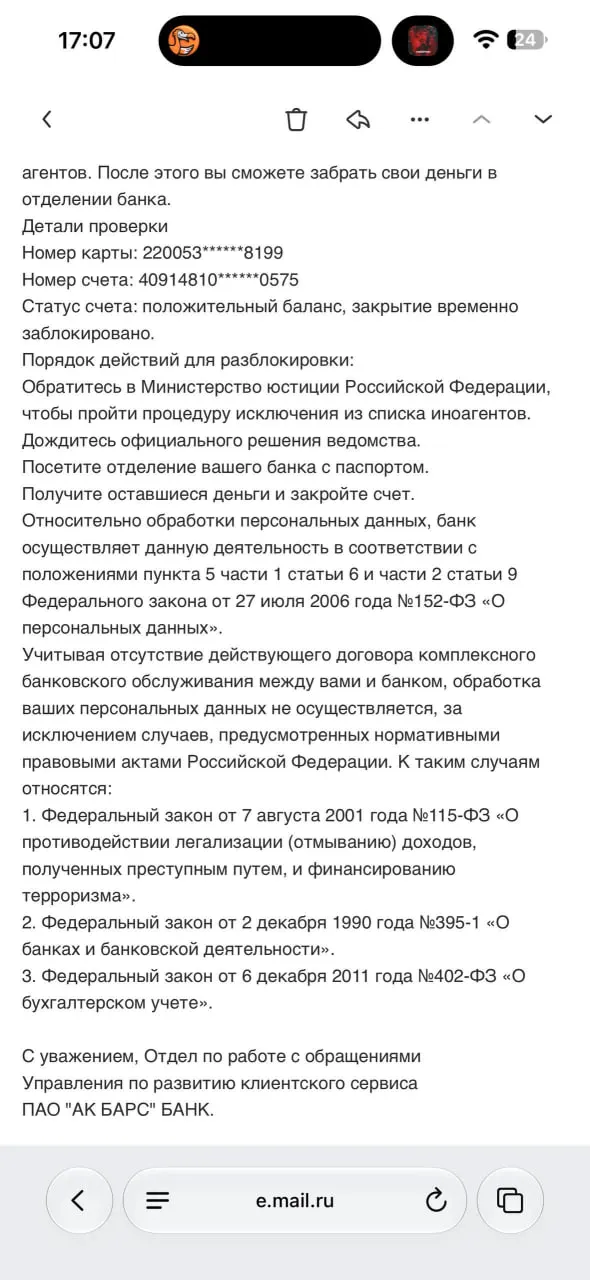 17:07
24

агентов. После этого вы сможете забрать свои деньги в отделении банка.
Детали проверки
Номер карты: 220053******8199
Номер счета: 40914810******0575
Статус счета: положительный баланс, закрытие временно заблокировано.
Порядок действий для разблокировки:
Обратитесь в Министерство юстиции Российской Федерации, чтобы пройти процедуру исключения из списка иноагентов.
Дождитесь официального решения ведомства.
Посетите отделение вашего банка с паспортом.
Получите оставшиеся деньги и закройте счет.
Относительно обработки персональных данных, банк осуществляет данную деятельность в соответствии с положениями пункта 5 части 1 статьи 6 и части 2 статьи 9 Федерального закона от 27 июля 2006 года №152-ФЗ «О персональных данных».
Учитывая отсутствие действующего договора комплексного банковского обслуживания между вами и банком, обработка ваших персональных данных не осуществляется, за исключением случаев, предусмотренных нормативными правовыми актами Российской Федерации. К таким случаям относятся:
1. Федеральный закон от 7 августа 2001 года №115-ФЗ «О противодействии легализации (отмыванию) доходов, полученных преступным путем, и финансированию терроризма».
2. Федеральный закон от 2 декабря 1990 года №395-1 «О банках и банковской деятельности».
3. Федеральный закон от 6 декабря 2011 года №402-ФЗ «О бухгалтерском учете».

С уважением, Отдел по работе с обращениями
Управления по развитию клиентского сервиса
ПАО "АК БАРС" БАНК.

e.mail.ru